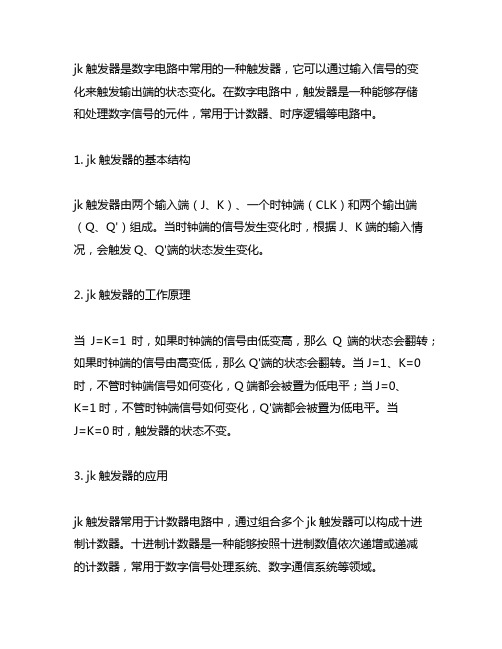 jk 触发器是数字电路中常用的一种触发器，它可以通过输入信号的变化来触发输出端的状态变化。在数字电路中，触发器是一种能够存储和处理数字信号的元件，常用于计数器、时序逻辑等电路中。

1. jk 触发器的基本结构

jk 触发器由两个输入端（J、K）、一个时钟端（CLK）和两个输出端（Q、Q'）组成。当时钟端的信号发生变化时，根据 J、K 端的输入情况，会触发 Q、Q'端的状态发生变化。

2. jk 触发器的工作原理

当 J=K=1 时，如果时钟端的信号由低变高，那么 Q 端的状态会翻转；如果时钟端的信号由高变低，那么 Q'端的状态会翻转。当 J=1、K=0 时，不管时钟端信号如何变化，Q 端都会被置为低电平；当 J=0、K=1 时，不管时钟端信号如何变化，Q'端都会被置为低电平。当 J=K=0 时，触发器的状态不变。

3. jk 触发器的应用

jk 触发器常用于计数器电路中，通过组合多个 jk 触发器可以构成十进制计数器。十进制计数器是一种能够按照十进制数值依次递增或递减的计数器，常用于数字信号处理系统、数字通信系统等领域。